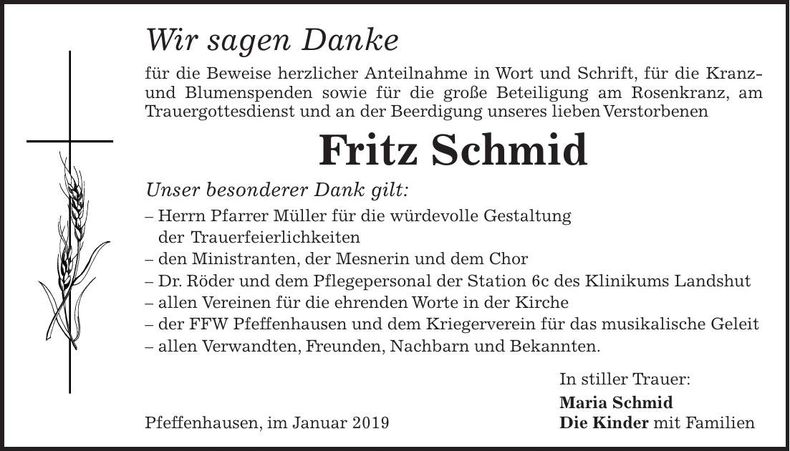 Wir sagen Danke

für die Beweise herzlicher Anteilnahme in Wort und Schrift, für die Kranz- und Blumenspenden sowie für die große Beteiligung am Rosenkranz, am Trauergottesdienst und an der Beerdigung unseres lieben Verstorbenen

Fritz Schmid

Unser besonderer Dank gilt:
– Herrn Pfarrer Müller für die würdevolle Gestaltung der Trauerfeierlichkeiten
– den Ministranten, der Mesnerin und dem Chor
– Dr. Röder und dem Pflegepersonal der Station 6c des Klinikums Landshut
– allen Vereinen für die ehrenden Worte in der Kirche
– der FFW Pfeffenhausen und dem Kriegerverein für das musikalische Geleit
– allen Verwandten, Freunden, Nachbarn und Bekannten.

In stiller Trauer:
Maria Schmid
Die Kinder mit Familien

Pfeffenhausen, im Januar 2019